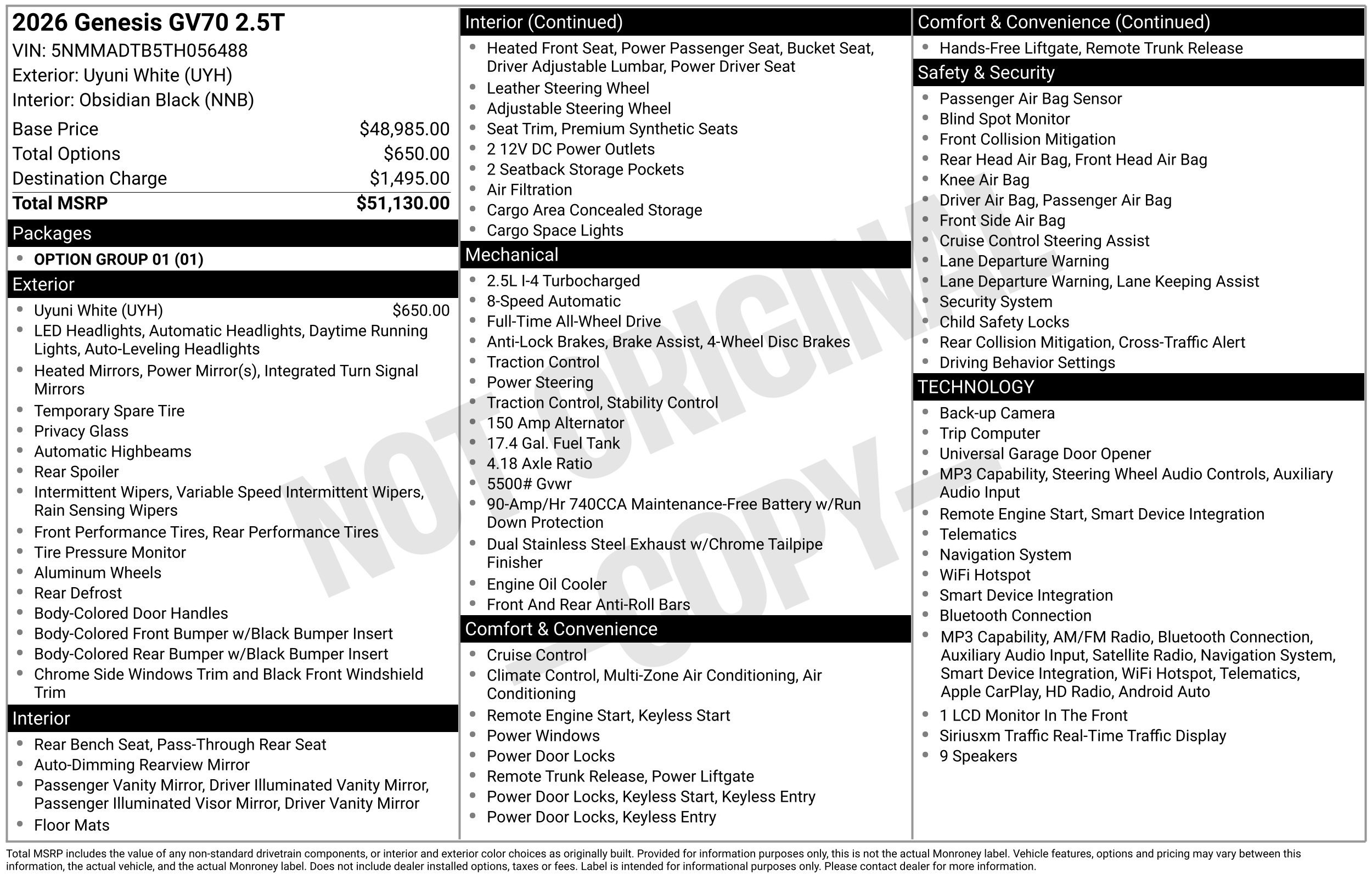 2026 Genesis GV70 2.5T
VIN: 5NMMADTB5TH056488
Exterior: Uyuni White (UYH)
Interior: Obsidian Black (NNB)

Base Price $48,985.00
Total Options $650.00
Destination Charge $1,495.00
Total MSRP $51,130.00

Packages
• OPTION GROUP 01 (01)

Exterior
• Uyuni White (UYH) $650.00
• LED Headlights, Automatic Headlights, Daytime Running Lights, Auto-Leveling Headlights
• Heated Mirrors, Power Mirror(s), Integrated Turn Signal Mirrors
• Temporary Spare Tire
• Privacy Glass
• Automatic Highbeams
• Rear Spoiler
• Intermittent Wipers, Variable Speed Intermittent Wipers, Rain Sensing Wipers
• Front Performance Tires, Rear Performance Tires
• Tire Pressure Monitor
• Aluminum Wheels
• Rear Defrost
• Body-Colored Door Handles
• Body-Colored Front Bumper w/Black Bumper Insert
• Body-Colored Rear Bumper w/Black Bumper Insert
• Chrome Side Windows Trim and Black Front Windshield Trim

Interior
• Rear Bench Seat, Pass-Through Rear Seat
• Auto-Dimming Rearview Mirror
• Passenger Vanity Mirror, Driver Illuminated Vanity Mirror, Passenger Illuminated Visor Mirror, Driver Vanity Mirror
• Floor Mats

Interior (Continued)
• Heated Front Seat, Power Passenger Seat, Bucket Seat, Driver Adjustable Lumbar, Power Driver Seat
• Leather Steering Wheel
• Adjustable Steering Wheel
• Seat Trim, Premium Synthetic Seats
• 2 12V DC Power Outlets
• 2 Seatback Storage Pockets
• Air Filtration
• Cargo Area Concealed Storage
• Cargo Space Lights

Mechanical
• 2.5L I-4 Turbocharged
• 8-Speed Automatic
• Full-Time All-Wheel Drive
• Anti-Lock Brakes, Brake Assist, 4-Wheel Disc Brakes
• Traction Control
• Power Steering
• Traction Control, Stability Control
• 150 Amp Alternator
• 17.4 Gal. Fuel Tank
• 4.18 Axle Ratio
• 5500# Gvwr
• 90-Amp/Hr 740CCA Maintenance-Free Battery w/Run Down Protection
• Dual Stainless Steel Exhaust w/Chrome Tailpipe Finisher
• Engine Oil Cooler
• Front And Rear Anti-Roll Bars

Comfort & Convenience
• Cruise Control
• Climate Control, Multi-Zone Air Conditioning, Air Conditioning
• Remote Engine Start, Keyless Start
• Power Windows
• Power Door Locks
• Remote Trunk Release, Power Liftgate
• Power Door Locks, Keyless Start, Keyless Entry
• Power Door Locks, Keyless Entry

Comfort & Convenience (Continued)
• Hands-Free Liftgate, Remote Trunk Release

Safety & Security
• Passenger Air Bag Sensor
• Blind Spot Monitor
• Front Collision Mitigation
• Rear Head Air Bag, Front Head Air Bag
• Knee Air Bag
• Driver Air Bag, Passenger Air Bag
• Front Side Air Bag
• Cruise Control Steering Assist
• Lane Departure Warning
• Lane Departure Warning, Lane Keeping Assist
• Security System
• Child Safety Locks
• Rear Collision Mitigation, Cross-Traffic Alert
• Driving Behavior Settings

TECHNOLOGY
• Back-up Camera
• Trip Computer
• Universal Garage Door Opener
• MP3 Capability, Steering Wheel Audio Controls, Auxiliary Audio Input
• Remote Engine Start, Smart Device Integration
• Telematics
• Navigation System
• WiFi Hotspot
• Smart Device Integration
• Bluetooth Connection
• MP3 Capability, AM/FM Radio, Bluetooth Connection, Auxiliary Audio Input, Satellite Radio, Navigation System, Smart Device Integration, WiFi Hotspot, Telematics, Apple CarPlay, HD Radio, Android Auto
• 1 LCD Monitor In The Front
• Siriusxm Traffic Real-Time Traffic Display
• 9 Speakers

Total MSRP includes the value of any non-standard drivetrain components, or interior and exterior color choices as originally built. Provided for information purposes only, this is not the actual Monroney label. Vehicle features, options and pricing may vary between this information, the actual vehicle, and the actual Monroney label. Does not include dealer installed options, taxes or fees. Label is intended for informational purposes only. Please contact dealer for more information.

NOT ORIGINAL - COPY -